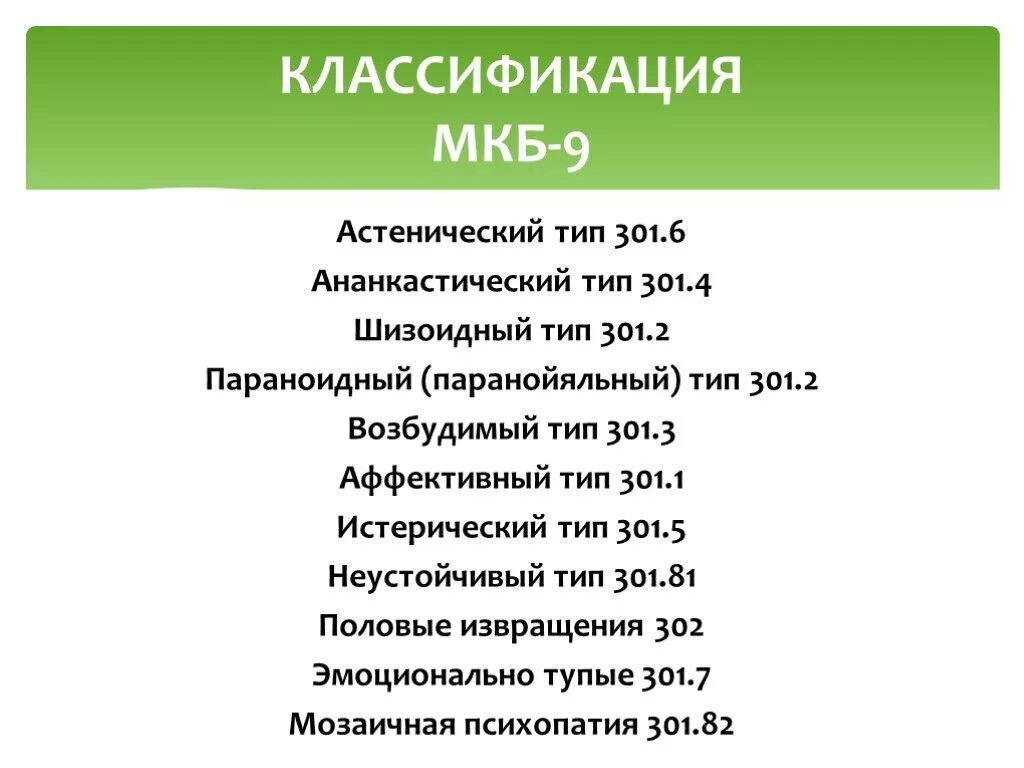 КЛАССИФИКАЦИЯ МКБ-9

Астенический тип 301.6

Ананкастический тип 301.4

Шизоидный тип 301.2

Параноидный (паранойяльный) тип 301.2

Возбудимый тип 301.3

Аффективный тип 301.1

Истерический тип 301.5

Неустойчивый тип 301.81

Половые извращения 302

Эмоционально тупые 301.7

Мозаичная психопатия 301.82